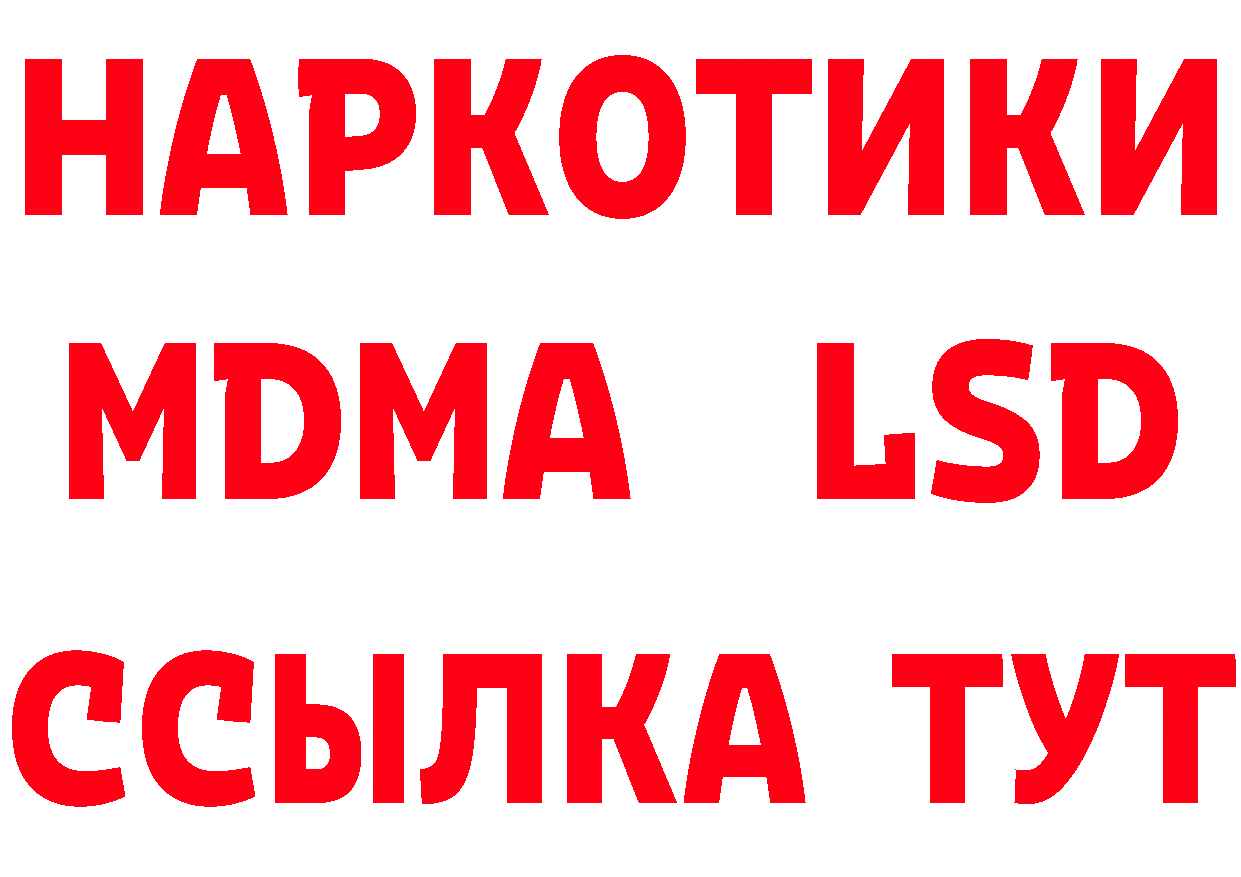 НАРКОТИКИ
MDMA LSD
ССЫЛКА ТУТ